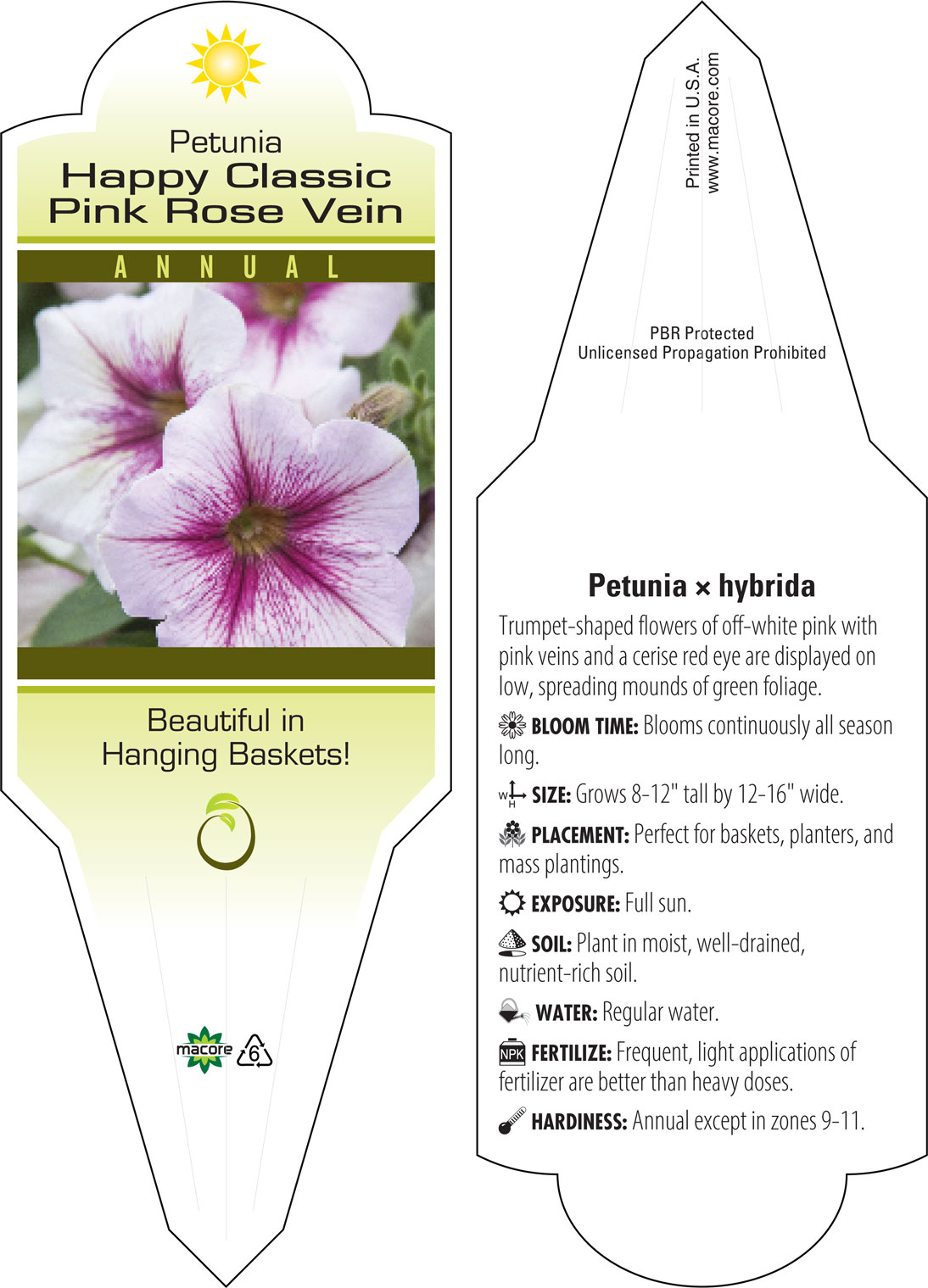 Petunia
Happy Classic
Pink Rose Vein

ANNUAL

Beautiful in
Hanging Baskets!

macore 6

Printed in U.S.A.
www.macore.com

PBR Protected
Unlicensed Propagation Prohibited

Petunia × hybrida

Trumpet-shaped flowers of off-white pink with pink veins and a cerise red eye are displayed on low, spreading mounds of green foliage.

BLOOM TIME: Blooms continuously all season long.

W H SIZE: Grows 8-12" tall by 12-16" wide.

PLACEMENT: Perfect for baskets, planters, and mass plantings.

EXPOSURE: Full sun.

SOIL: Plant in moist, well-drained, nutrient-rich soil.

WATER: Regular water.

NPK FERTILIZE: Frequent, light applications of fertilizer are better than heavy doses.

HARDINESS: Annual except in zones 9-11.